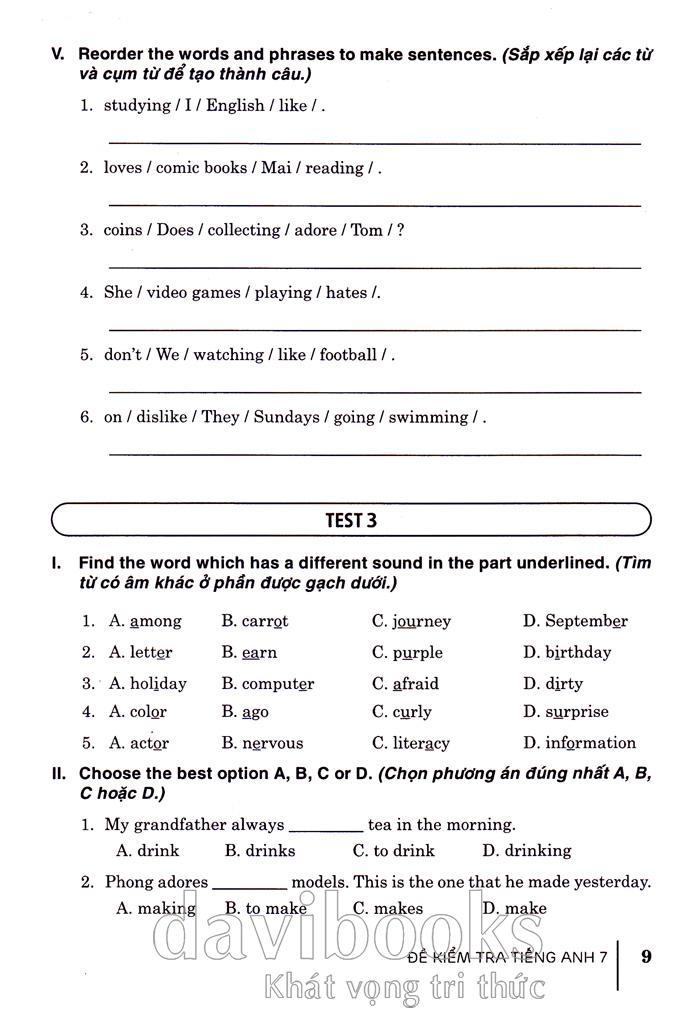 V. Reorder the words and phrases to make sentences. (Sắp xếp lại các từ và cụm từ để tạo thành câu.)

1. studying / I / English / like / .

2. loves / comic books / Mai / reading / .

3. coins / Does / collecting / adore / Tom / ?

4. She / video games / playing / hates /.

5. don't / We / watching / like / football / .

6. on / dislike / They / Sundays / going / swimming / .

TEST 3

I. Find the word which has a different sound in the part underlined. (Tìm từ có âm khác ở phần được gạch dưới.)

1. A. among B. carrot C. journey D. September
2. A. letter B. earn C. purple D. birthday
3. A. holiday B. computer C. afraid D. dirty
4. A. color B. ago C. curly D. surprise
5. A. actor B. nervous C. literacy D. information

II. Choose the best option A, B, C or D. (Chọn phương án đúng nhất A, B, C hoặc D.)

1. My grandfather always ________ tea in the morning.
A. drink B. drinks C. to drink D. drinking

2. Phong adores ________ models. This is the one that he made yesterday.
A. making B. to make C. makes D. make

davibooks
Khát vọng tri thức

ĐỀ KIỂM TRA TIẾNG ANH 7 9